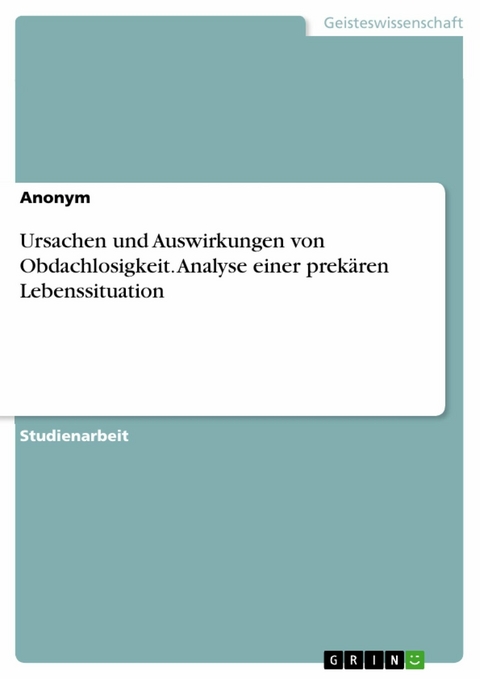 Geisteswissenschaft

Anonym

Ursachen und Auswirkungen von Obdachlosigkeit. Analyse einer prekären Lebenssituation

Studienarbeit

GRIN